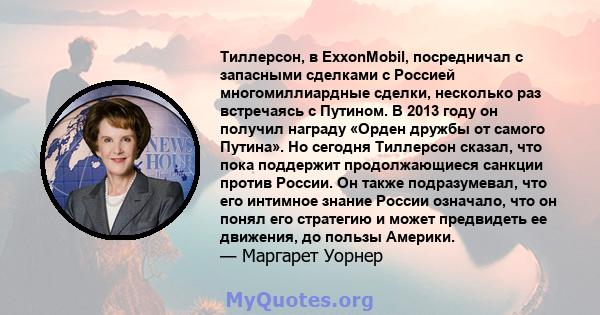 NEWS HOUR

Тиллерсон, в ExxonMobil, посредничал с запасными сделками с Россией многомиллиардные сделки, несколько раз встречаясь с Путином. В 2013 году он получил награду «Орден дружбы от самого Путина». Но сегодня Тиллерсон сказал, что пока поддержит продолжающиеся санкции против России. Он также подразумевал, что его интимное знание России означало, что он понял его стратегию и может предвидеть ее движения, до пользы Америки.
— Маргарет Уорнер

MyQuotes.org